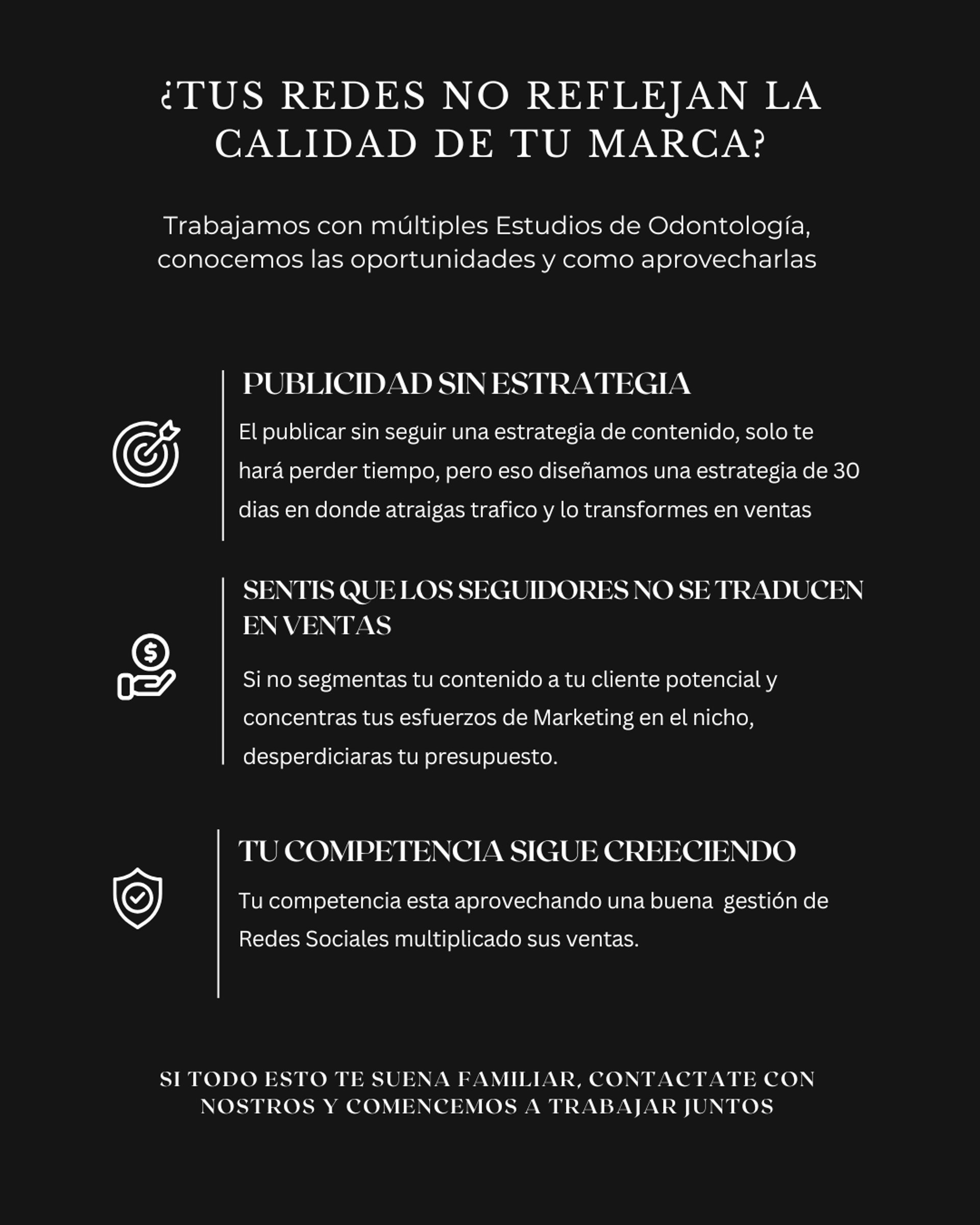 ¿TUS REDES NO REFLEJAN LA CALIDAD DE TU MARCA?

Trabajamos con múltiples Estudios de Odontología, conocemos las oportunidades y como aprovecharlas

PUBLICIDAD SIN ESTRATEGIA

El publicar sin seguir una estrategia de contenido, solo te hará perder tiempo, pero eso diseñamos una estrategia de 30 dias en donde atraigas trafico y lo transformes en ventas

SENTIS QUE LOS SEGUIDORES NO SE TRADUCEN EN VENTAS

Si no segmentas tu contenido a tu cliente potencial y concentras tus esfuerzos de Marketing en el nicho, desperdiciaras tu presupuesto.

TU COMPETENCIA SIGUE CREECIENDO

Tu competencia esta aprovechando una buena gestión de Redes Sociales multiplicado sus ventas.

SI TODO ESTO TE SUENA FAMILIAR, CONTACTATE CON NOSTROS Y COMENCEMOS A TRABAJAR JUNTOS